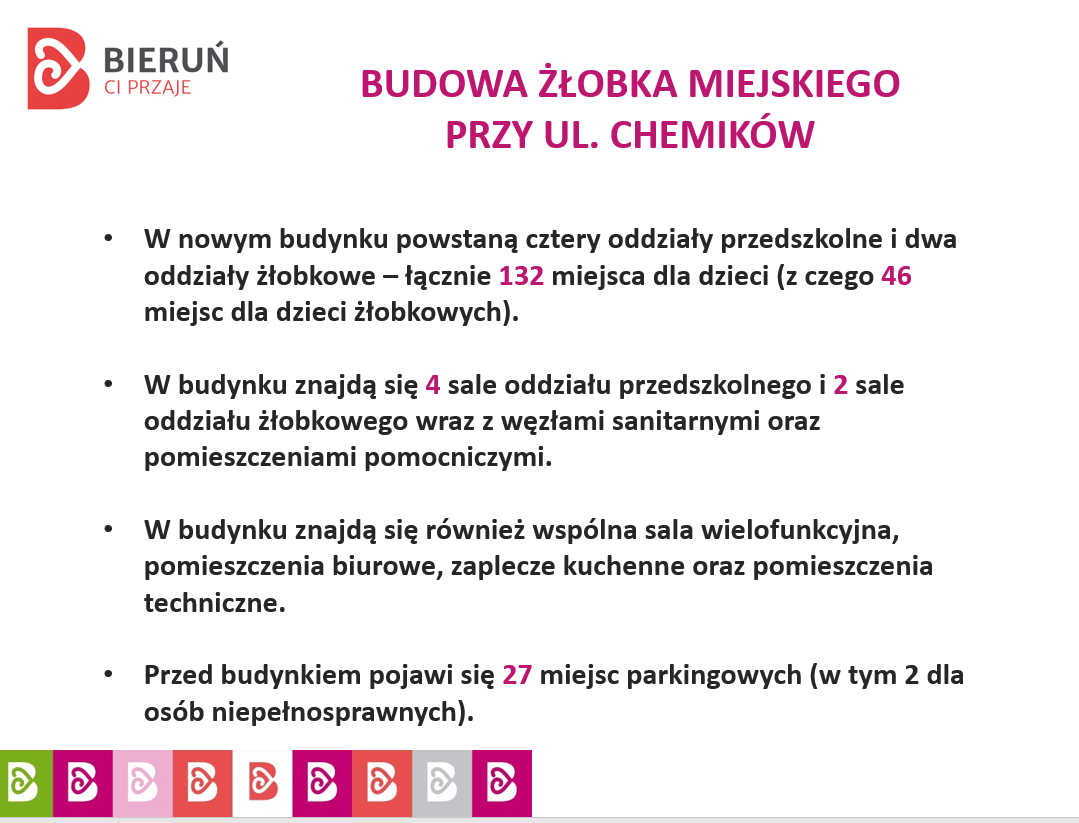 BIERUŃ
CI PRZAJE

BUDOWA ŻŁOBKA MIEJSKIEGO
PRZY UL. CHEMIKÓW

• W nowym budynku powstaną cztery oddziały przedszkolne i dwa oddziały żłobkowe – łącznie 132 miejsca dla dzieci (z czego 46 miejsc dla dzieci żłobkowych).

• W budynku znajdą się 4 sale oddziału przedszkolnego i 2 sale oddziału żłobkowego wraz z węzłami sanitarnymi oraz pomieszczeniami pomocniczymi.

• W budynku znajdą się również wspólna sala wielofunkcyjna, pomieszczenia biurowe, zaplecze kuchenne oraz pomieszczenia techniczne.

• Przed budynkiem pojawi się 27 miejsc parkingowych (w tym 2 dla osób niepełnosprawnych).